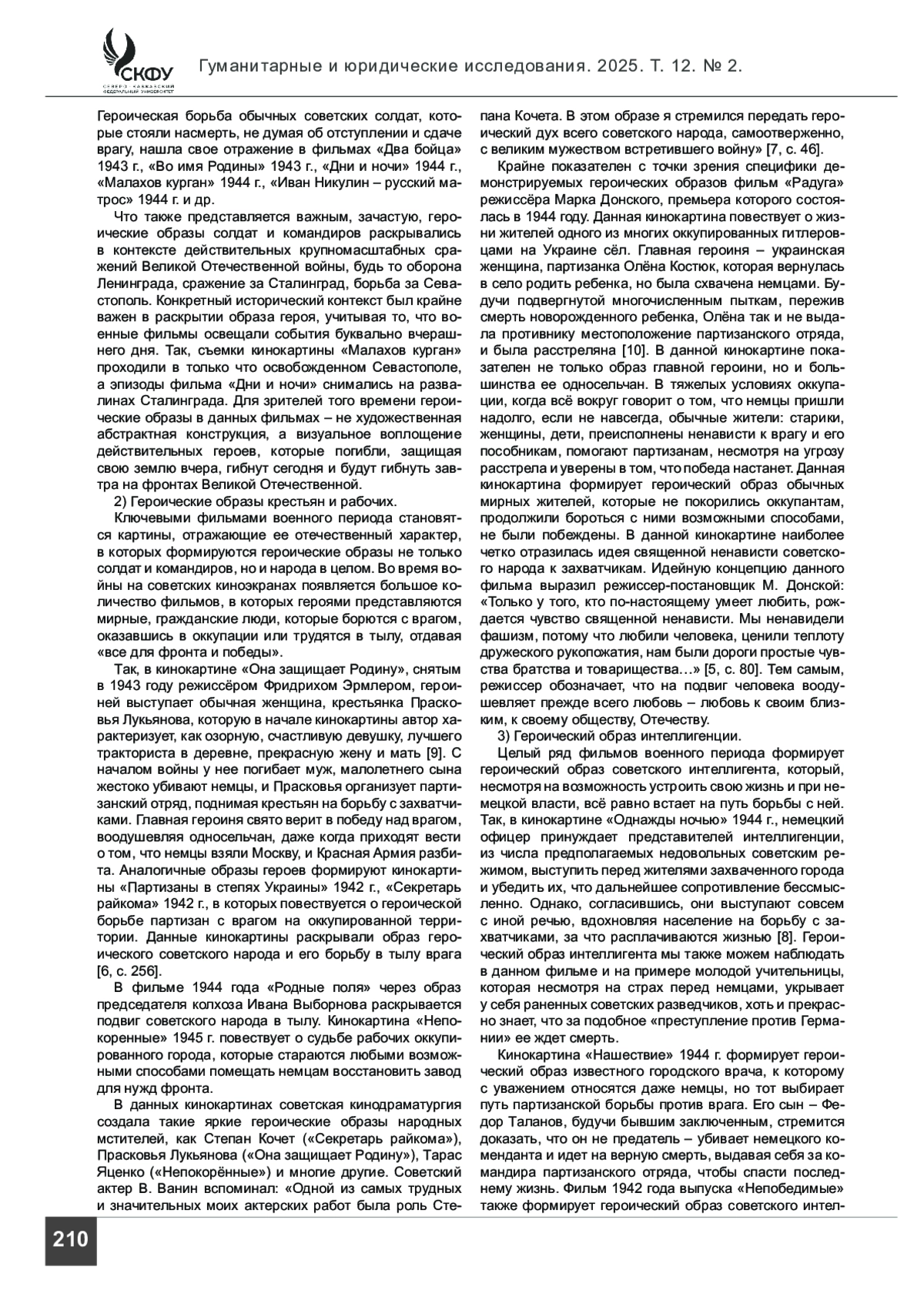 СКФУ
СЕВЕРО-КАВКАЗСКИЙ ФЕДЕРАЛЬНЫЙ УНИВЕРСИТЕТ

Гуманитарные и юридические исследования. 2025. Т. 12. № 2.

Героическая борьба обычных советских солдат, которые стояли насмерть, не думая об отступлении и сдаче врагу, нашла свое отражение в фильмах «Два бойца» 1943 г., «Во имя Родины» 1943 г., «Дни и ночи» 1944 г., «Малахов курган» 1944 г., «Иван Никулин – русский матрос» 1944 г. и др.

Что также представляется важным, зачастую, героические образы солдат и командиров раскрывались в контексте действительных крупномасштабных сражений Великой Отечественной войны, будь то оборона Ленинграда, сражение за Сталинград, борьба за Севастополь. Конкретный исторический контекст был крайне важен в раскрытии образа героя, учитывая то, что военные фильмы освещали события буквально вчерашнего дня. Так, съемки кинокартины «Малахов курган» проходили в только что освобожденном Севастополе, а эпизоды фильма «Дни и ночи» снимались на развалинах Сталинграда. Для зрителей того времени героические образы в данных фильмах – не художественная абстрактная конструкция, а визуальное воплощение действительных героев, которые погибли, защищая свою землю вчера, гибнут сегодня и будут гибнуть завтра на фронтах Великой Отечественной.

2) Героические образы крестьян и рабочих.

Ключевыми фильмами военного периода становятся картины, отражающие ее отечественный характер, в которых формируются героические образы не только солдат и командиров, но и народа в целом. Во время войны на советских киноэкранах появляется большое количество фильмов, в которых героями представляются мирные, гражданские люди, которые борются с врагом, оказавшись в оккупации или трудятся в тылу, отдавая «все для фронта и победы».

Так, в кинокартине «Она защищает Родину», снятым в 1943 году режиссёром Фридрихом Эрмлером, героиней выступает обычная женщина, крестьянка Прасковья Лукьянова, которую в начале кинокартины автор характеризует, как озорную, счастливую девушку, лучшего тракториста в деревне, прекрасную жену и мать [9]. С началом войны у нее погибает муж, малолетнего сына жестоко убивают немцы, и Прасковья организует партизанский отряд, поднимая крестьян на борьбу с захватчиками. Главная героиня свято верит в победу над врагом, воодушевляя односельчан, даже когда приходят вести о том, что немцы взяли Москву, и Красная Армия разбита. Аналогичные образы героев формируют кинокартины «Партизаны в степях Украины» 1942 г., «Секретарь райкома» 1942 г., в которых повествуется о героической борьбе партизан с врагом на оккупированной территории. Данные кинокартины раскрывали образ героического советского народа и его борьбу в тылу врага [6, с. 256].

В фильме 1944 года «Родные поля» через образ председателя колхоза Ивана Выборнова раскрывается подвиг советского народа в тылу. Кинокартина «Непокоренные» 1945 г. повествует о судьбе рабочих оккупированного города, которые стараются любыми возможными способами помещать немцам восстановить завод для нужд фронта.

В данных кинокартинах советская кинодраматургия создала такие яркие героические образы народных мстителей, как Степан Кочет («Секретарь райкома»), Прасковья Лукьянова («Она защищает Родину»), Тарас Яценко («Непокорённые») и многие другие. Советский актер В. Ванин вспоминал: «Одной из самых трудных и значительных моих актерских работ была роль Степана Кочета. В этом образе я стремился передать героический дух всего советского народа, самоотверженно, с великим мужеством встретившего войну» [7, с. 46].

Крайне показателен с точки зрения специфики демонстрируемых героических образов фильм «Радуга» режиссёра Марка Донского, премьера которого состоялась в 1944 году. Данная кинокартина повествует о жизни жителей одного из многих оккупированных гитлеровцами на Украине сёл. Главная героиня – украинская женщина, партизанка Олёна Костюк, которая вернулась в село родить ребенка, но была схвачена немцами. Будучи подвергнутой многочисленным пыткам, пережив смерть новорожденного ребенка, Олёна так и не выдала противнику местоположение партизанского отряда, и была расстреляна [10]. В данной кинокартине показателен не только образ главной героини, но и большинства ее односельчан. В тяжелых условиях оккупации, когда всё вокруг говорит о том, что немцы пришли надолго, если не навсегда, обычные жители: старики, женщины, дети, преисполнены ненависти к врагу и его пособникам, помогают партизанам, несмотря на угрозу расстрела и уверены в том, что победа настанет. Данная кинокартина формирует героический образ обычных мирных жителей, которые не покорились оккупантам, продолжили бороться с ними возможными способами, не были побеждены. В данной кинокартине наиболее четко отразилась идея священной ненависти советского народа к захватчикам. Идейную концепцию данного фильма выразил режиссер-постановщик М. Донской: «Только у того, кто по-настоящему умеет любить, рождается чувство священной ненависти. Мы ненавидели фашизм, потому что любили человека, ценили теплоту дружеского рукопожатия, нам были дороги простые чувства братства и товарищества…» [5, с. 80]. Тем самым, режиссер обозначает, что на подвиг человека воодушевляет прежде всего любовь – любовь к своим близким, к своему обществу, Отечеству.

3) Героический образ интеллигенции.

Целый ряд фильмов военного периода формирует героический образ советского интеллигента, который, несмотря на возможность устроить свою жизнь и при немецкой власти, всё равно встает на путь борьбы с ней. Так, в кинокартине «Однажды ночью» 1944 г., немецкий офицер принуждает представителей интеллигенции, из числа предполагаемых недовольных советским режимом, выступить перед жителями захваченного города и убедить их, что дальнейшее сопротивление бессмысленно. Однако, согласившись, они выступают совсем с иной речью, вдохновляя население на борьбу с захватчиками, за что расплачиваются жизнью [8]. Героический образ интеллигента мы также можем наблюдать в данном фильме и на примере молодой учительницы, которая несмотря на страх перед немцами, укрывает у себя раненных советских разведчиков, хоть и прекрасно знает, что за подобное «преступление против Германии» ее ждет смерть.

Кинокартина «Нашествие» 1944 г. формирует героический образ известного городского врача, к которому с уважением относятся даже немцы, но тот выбирает путь партизанской борьбы против врага. Его сын – Федор Таланов, будучи бывшим заключенным, стремится доказать, что он не предатель – убивает немецкого коменданта и идет на верную смерть, выдавая себя за командира партизанского отряда, чтобы спасти последнему жизнь. Фильм 1942 года выпуска «Непобедимые» также формирует героический образ советского интел-

210